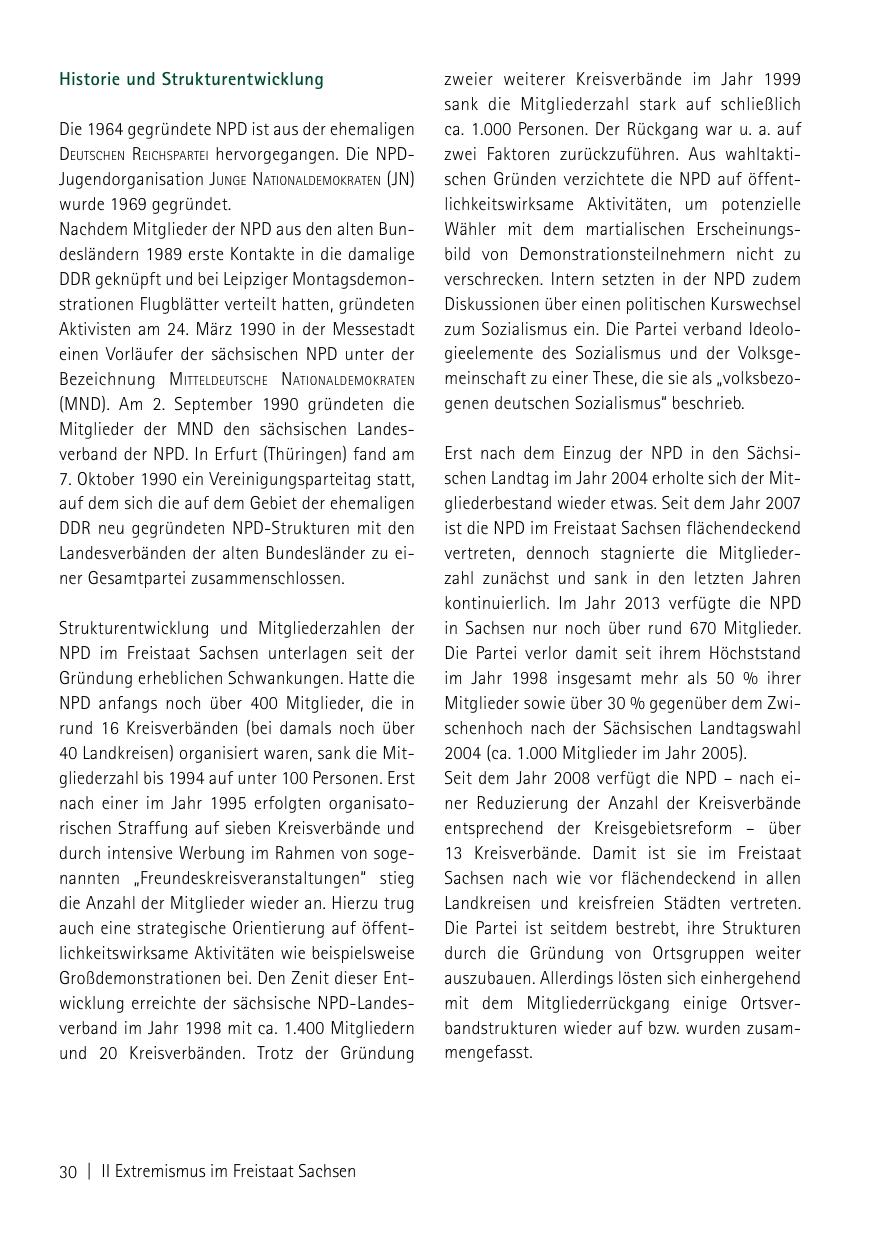 Historie und Strukturentwicklung

Die 1964 gegründete NPD ist aus der ehemaligen Deutschen Reichspartei hervorgegangen. Die NPD-Jugendorganisation Junge Nationaldemokraten (JN) wurde 1969 gegründet.
Nachdem Mitglieder der NPD aus den alten Bundesländern 1989 erste Kontakte in die damalige DDR geknüpft und bei Leipziger Montagsdemonstrationen Flugblätter verteilt hatten, gründeten Aktivisten am 24. März 1990 in der Messestadt einen Vorläufer der sächsischen NPD unter der Bezeichnung Mitteldeutsche Nationaldemokraten (MND). Am 2. September 1990 gründeten die Mitglieder der MND den sächsischen Landesverband der NPD. In Erfurt (Thüringen) fand am 7. Oktober 1990 ein Vereinigungsparteitag statt, auf dem sich die auf dem Gebiet der ehemaligen DDR neu gegründeten NPD-Strukturen mit den Landesverbänden der alten Bundesländer zu einer Gesamtpartei zusammenschlossen.

Strukturentwicklung und Mitgliederzahlen der NPD im Freistaat Sachsen unterlagen seit der Gründung erheblichen Schwankungen. Hatte die NPD anfangs noch über 400 Mitglieder, die in rund 16 Kreisverbänden (bei damals noch über 40 Landkreisen) organisiert waren, sank die Mitgliederzahl bis 1994 auf unter 100 Personen. Erst nach einer im Jahr 1995 erfolgten organisatorischen Straffung auf sieben Kreisverbände und durch intensive Werbung im Rahmen von sogenannten „Freundeskreisveranstaltungen“ stieg die Anzahl der Mitglieder wieder an. Hierzu trug auch eine strategische Orientierung auf öffentlichkeitswirksame Aktivitäten wie beispielsweise Großdemonstrationen bei. Den Zenit dieser Entwicklung erreichte der sächsische NPD-Landesverband im Jahr 1998 mit ca. 1.400 Mitgliedern und 20 Kreisverbänden. Trotz der Gründung zweier weiterer Kreisverbände im Jahr 1999 sank die Mitgliederzahl stark auf schließlich ca. 1.000 Personen. Der Rückgang war u. a. auf zwei Faktoren zurückzuführen. Aus wahltaktischen Gründen verzichtete die NPD auf öffentlichkeitswirksame Aktivitäten, um potenzielle Wähler mit dem martialischen Erscheinungsbild von Demonstrationsteilnehmern nicht zu verschrecken. Intern setzten in der NPD zudem Diskussionen über einen politischen Kurswechsel zum Sozialismus ein. Die Partei verband Ideologieelemente des Sozialismus und der Volksgemeinschaft zu einer These, die sie als „volksbezogenen deutschen Sozialismus“ beschrieb.

Erst nach dem Einzug der NPD in den Sächsischen Landtag im Jahr 2004 erholte sich der Mitgliederbestand wieder etwas. Seit dem Jahr 2007 ist die NPD im Freistaat Sachsen flächendeckend vertreten, dennoch stagnierte die Mitgliederzahl zunächst und sank in den letzten Jahren kontinuierlich. Im Jahr 2013 verfügte die NPD in Sachsen nur noch über rund 670 Mitglieder. Die Partei verlor damit seit ihrem Höchststand im Jahr 1998 insgesamt mehr als 50 % ihrer Mitglieder sowie über 30 % gegenüber dem Zwischenhoch nach der Sächsischen Landtagswahl 2004 (ca. 1.000 Mitglieder im Jahr 2005).
Seit dem Jahr 2008 verfügt die NPD – nach einer Reduzierung der Anzahl der Kreisverbände entsprechend der Kreisgebietsreform – über 13 Kreisverbände. Damit ist sie im Freistaat Sachsen nach wie vor flächendeckend in allen Landkreisen und kreisfreien Städten vertreten. Die Partei ist seitdem bestrebt, ihre Strukturen durch die Gründung von Ortsgruppen weiter auszubauen. Allerdings lösten sich einhergehend mit dem Mitgliederrückgang einige Ortsverbandstrukturen wieder auf bzw. wurden zusammengefasst.

30 | II Extremismus im Freistaat Sachsen